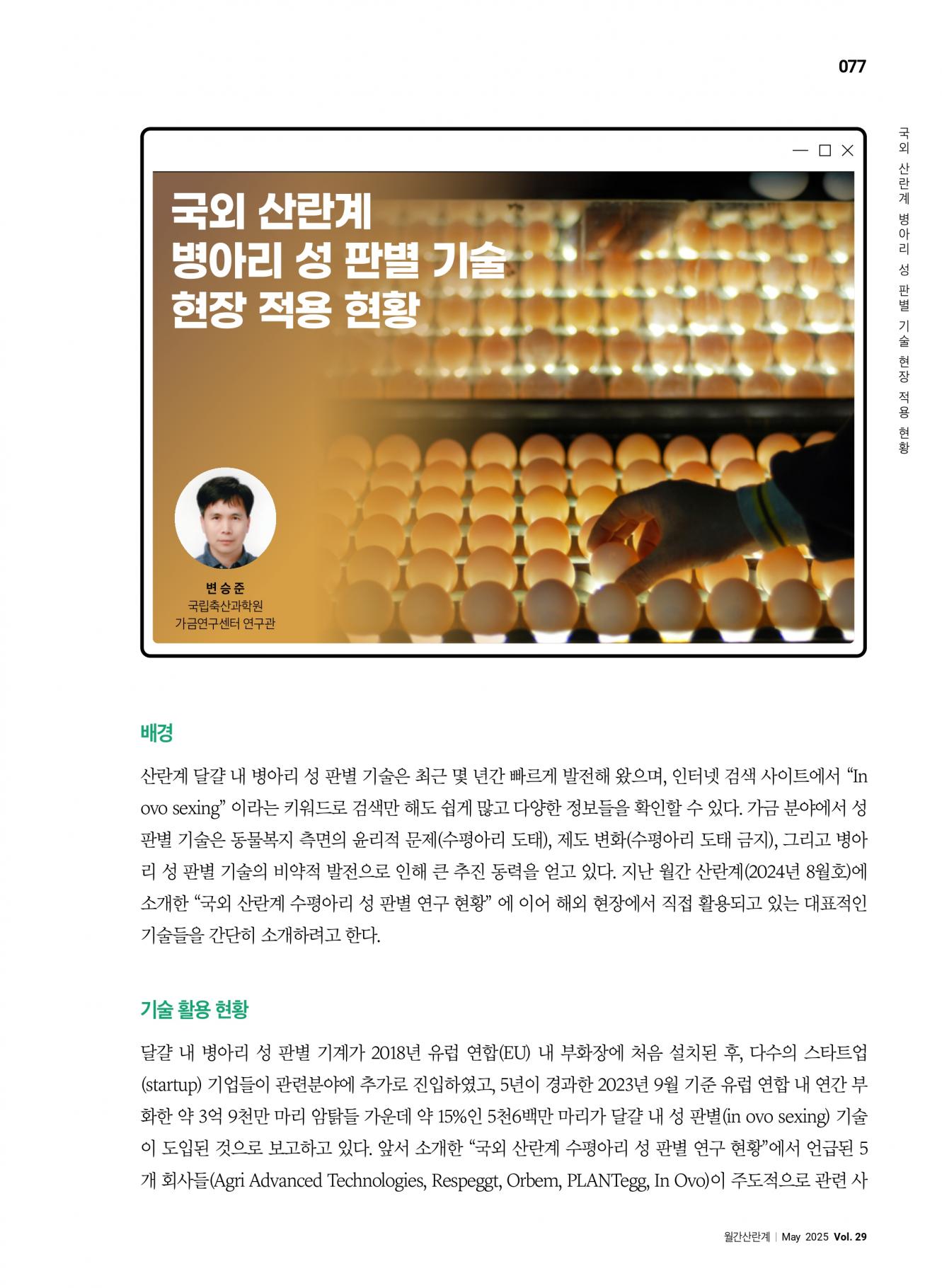 077

국외 산란계 병아리 성 판별 기술 현장 적용 현황

국외 산란계
병아리 성 판별 기술
현장 적용 현황

변승준
국립축산과학원
가금연구센터 연구관

배경

산란계 달걀 내 병아리 성 판별 기술은 최근 몇 년간 빠르게 발전해 왔으며, 인터넷 검색 사이트에서 “In ovo sexing” 이라는 키워드로 검색만 해도 쉽게 많고 다양한 정보들을 확인할 수 있다. 가금 분야에서 성 판별 기술은 동물복지 측면의 윤리적 문제(수평아리 도태), 제도 변화(수평아리 도태 금지), 그리고 병아리 성 판별 기술의 비약적 발전으로 인해 큰 추진 동력을 얻고 있다. 지난 월간 산란계(2024년 8월호)에 소개한 “국외 산란계 수평아리 성 판별 연구 현황” 에 이어 해외 현장에서 직접 활용되고 있는 대표적인 기술들을 간단히 소개하려고 한다.

기술 활용 현황

달걀 내 병아리 성 판별 기계가 2018년 유럽 연합(EU) 내 부화장에 처음 설치된 후, 다수의 스타트업(startup) 기업들이 관련분야에 추가로 진입하였고, 5년이 경과한 2023년 9월 기준 유럽 연합 내 연간 부화한 약 3억 9천만 마리 암탉들 가운데 약 15%인 5천6백만 마리가 달걀 내 성 판별(in ovo sexing) 기술이 도입된 것으로 보고하고 있다. 앞서 소개한 “국외 산란계 수평아리 성 판별 연구 현황”에서 언급된 5개 회사들(Agri Advanced Technologies, Respeggt, Orbem, PLANTegg, In Ovo)이 주도적으로 관련 사

월간산란계 | May 2025 Vol. 29